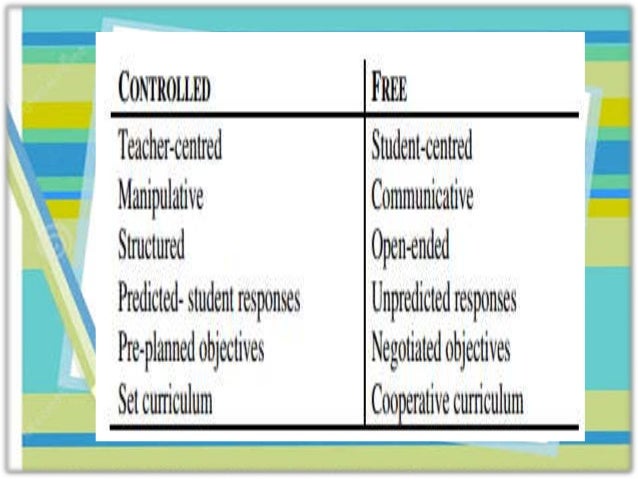 | CONTROLLED | FREE |
|---|---|
| Teacher-centred | Student-centred |
| Manipulative | Communicative |
| Structured | Open-ended |
| Predicted- student responses | Unpredicted responses |
| Pre-planned objectives | Negotiated objectives |
| Set curriculum | Cooperative curriculum |